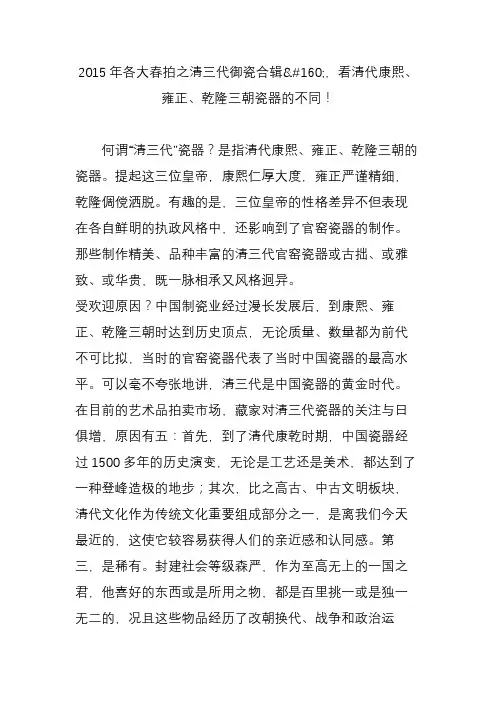 2015 年各大春拍之清三代御瓷合辑&#160;，看清代康熙、雍正、乾隆三朝瓷器的不同！

何谓“清三代”瓷器？是指清代康熙、雍正、乾隆三朝的瓷器。提起这三位皇帝，康熙仁厚大度，雍正严谨精细，乾隆倜傥洒脱。有趣的是，三位皇帝的性格差异不但表现在各自鲜明的执政风格中，还影响到了官窑瓷器的制作。那些制作精美、品种丰富的清三代官窑瓷器或古拙、或雅致、或华贵，既一脉相承又风格迥异。
受欢迎原因？中国制瓷业经过漫长发展后，到康熙、雍正、乾隆三朝时达到历史顶点，无论质量、数量都为前代不可比拟，当时的官窑瓷器代表了当时中国瓷器的最高水平。可以毫不夸张地讲，清三代是中国瓷器的黄金时代。在目前的艺术品拍卖市场，藏家对清三代瓷器的关注与日俱增，原因有五：首先，到了清代康乾时期，中国瓷器经过 1500 多年的历史演变，无论是工艺还是美术，都达到了一种登峰造极的地步；其次，比之高古、中古文明板块，清代文化作为传统文化重要组成部分之一，是离我们今天最近的，这使它较容易获得人们的亲近感和认同感。第三，是稀有。封建社会等级森严，作为至高无上的一国之君，他喜好的东西或是所用之物，都是百里挑一或是独一无二的，况且这些物品经历了改朝换代、战争和政治运